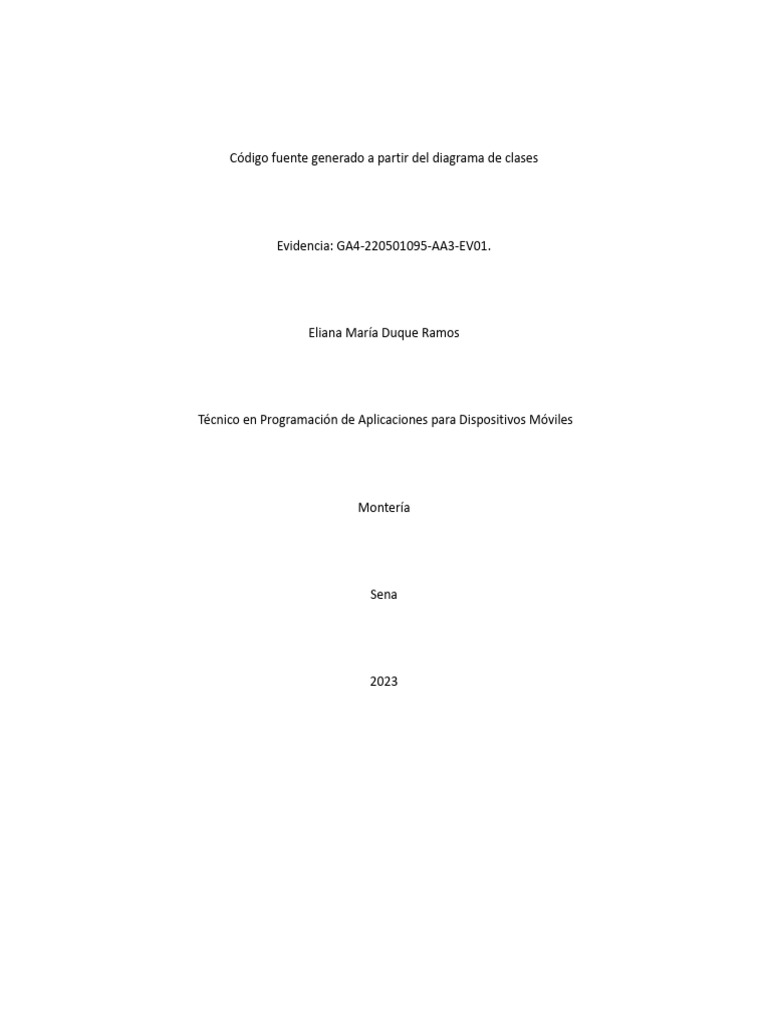 Código fuente generado a partir del diagrama de clases

Evidencia: GA4-220501095-AA3-EV01.

Eliana María Duque Ramos

Técnico en Programación de Aplicaciones para Dispositivos Móviles

Montería

Sena

2023